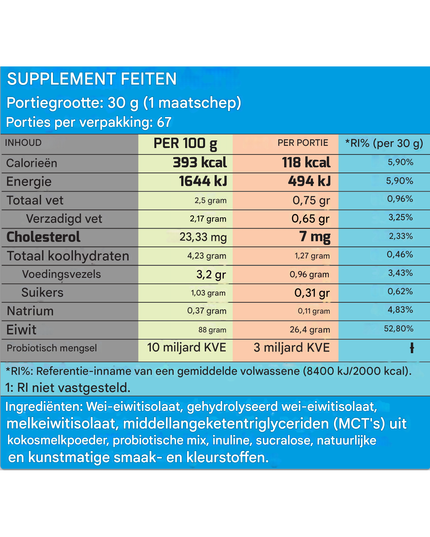 SUPPLEMENT FEITEN
Portiegrootte: 30 g (1 maatschep)
Porties per verpakking: 67

| INHOUD | PER 100 g | PER PORTIE | *RI% (per 30 g) |
|---|---|---|---|
| Calorieën | 393 kcal | 118 kcal | 5,90% |
| Energie | 1644 kJ | 494 kJ | 5,90% |
| Totaal vet | 2,5 gram | 0,75 gr | 0,96% |
| Verzadigd vet | 2,17 gram | 0,65 gr | 3,25% |
| Cholesterol | 23,33 mg | 7 mg | 2,33% |
| Totaal koolhydraten | 4,23 gram | 1,27 gram | 0,46% |
| Voedingsvezels | 3,2 gr | 0,96 gram | 3,43% |
| Suikers | 1,03 gram | 0,31 gr | 0,62% |
| Natrium | 0,37 gram | 0,11 gram | 4,83% |
| Eiwit | 88 gram | 26,4 gram | 52,80% |
| Probiotisch mengsel | 10 miljard KVE | 3 miljard KVE | ł |

*RI%: Referentie-inname van een gemiddelde volwassene (8400 kJ/2000 kcal).
1: RI niet vastgesteld.

Ingrediënten: Wei-eiwitisolaat, gehydrolyseerd wei-eiwitisolaat, melkeiwitisolaat, middellangeketentriglyceriden (MCT's) uit kokosmelkpoeder, probiotische mix, inuline, sucralose, natuurlijke en kunstmatige smaak- en kleurstoffen.